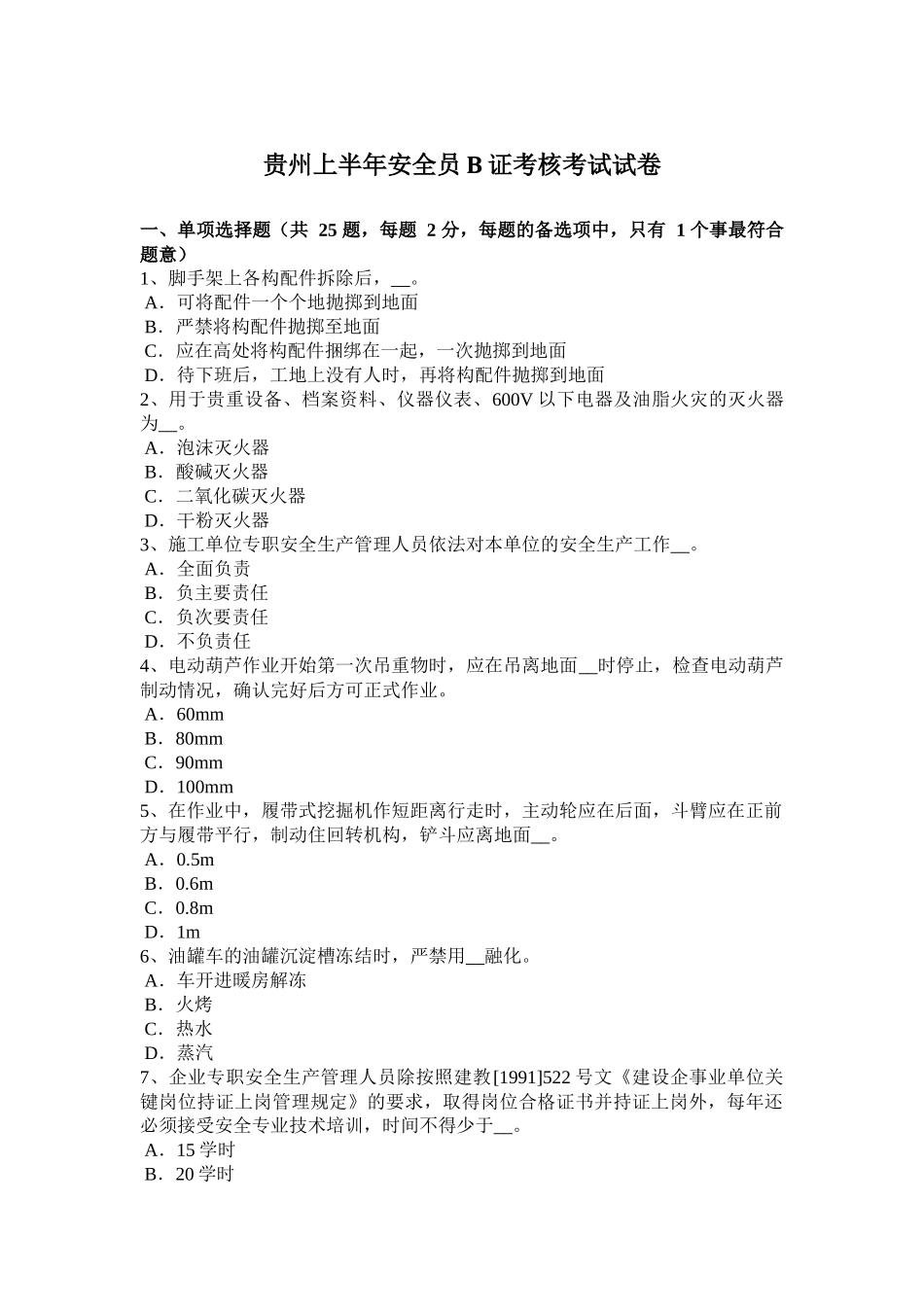 贵州上半年安全员 B 证考核考试试卷

一、单项选择题（共 25 题，每题 2 分，每题的备选项中，只有 1 个事最符合题意）
1、脚手架上各构配件拆除后，__。
A．可将配件一个个地抛掷到地面
B．严禁将构配件抛掷至地面
C．应在高处将构配件捆绑在一起，一次抛掷到地面
D．待下班后，工地上没有人时，再将构配件抛掷到地面
2、用于贵重设备、档案资料、仪器仪表、600V 以下电器及油脂火灾的灭火器为__。
A．泡沫灭火器
B．酸碱灭火器
C．二氧化碳灭火器
D．干粉灭火器
3、施工单位专职安全生产管理人员依法对本单位的安全生产工作__。
A．全面负责
B．负主要责任
C．负次要责任
D．不负责任
4、电动葫芦作业开始第一次吊重物时，应在吊离地面__时停止，检查电动葫芦制动情况，确认完好后方可正式作业。
A．60mm
B．80mm
C．90mm
D．100mm
5、在作业中，履带式挖掘机作短距离行走时，主动轮应在后面，斗臂应在正前方与履带平行，制动住回转机构，铲斗应离地面__。
A．0.5m
B．0.6m
C．0.8m
D．1m
6、油罐车的油罐沉淀槽冻结时，严禁用__融化。
A．车开进暖房解冻
B．火烤
C．热水
D．蒸汽
7、企业专职安全生产管理人员除按照建教[1991]522 号文《建设企事业单位关键岗位持证上岗管理规定》的要求，取得岗位合格证书并持证上岗外，每年还必须接受安全专业技术培训，时间不得少于__。
A．15 学时
B．20 学时